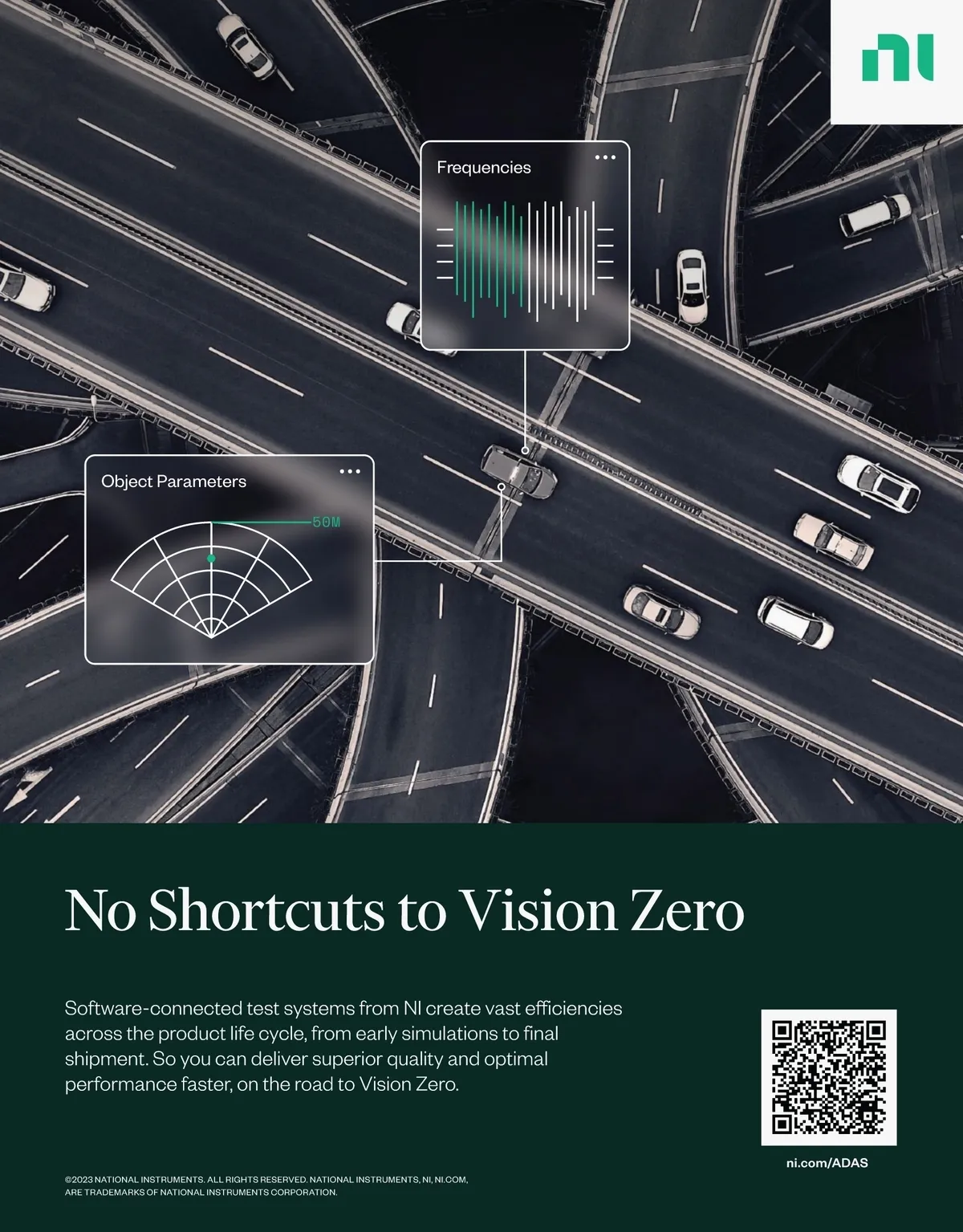 ni

Frequencies

Object Parameters

50M

No Shortcuts to Vision Zero

Software-connected test systems from NI create vast efficiencies across the product life cycle, from early simulations to final shipment. So you can deliver superior quality and optimal performance faster, on the road to Vision Zero.

ni.com/ADAS

©2023 NATIONAL INSTRUMENTS. ALL RIGHTS RESERVED. NATIONAL INSTRUMENTS, NI, NI.COM, ARE TRADEMARKS OF NATIONAL INSTRUMENTS CORPORATION.